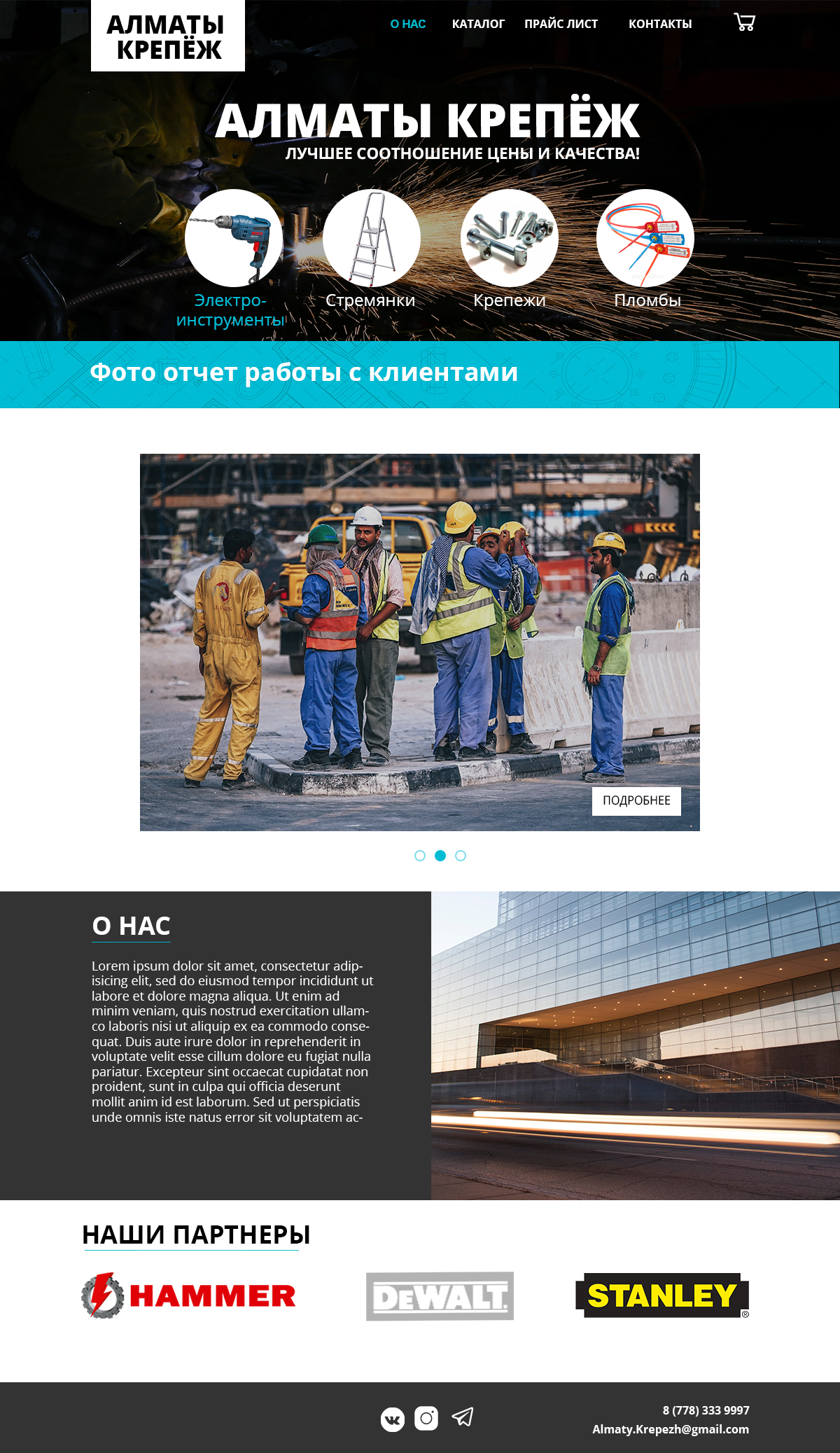 АЛМАТЫ КРЕПЁЖ

О НАС КАТАЛОГ ПРАЙС ЛИСТ КОНТАКТЫ

АЛМАТЫ КРЕПЁЖ
ЛУЧШЕЕ СООТНОШЕНИЕ ЦЕНЫ И КАЧЕСТВА!

Электро-инструменты
Стремянки
Крепежи
Пломбы

Фото отчет работы с клиентами

ПОДРОБНЕЕ

О НАС

Lorem ipsum dolor sit amet, consectetur adipisicing elit, sed do eiusmod tempor incididunt ut labore et dolore magna aliqua. Ut enim ad minim veniam, quis nostrud exercitation ullamco laboris nisi ut aliquip ex ea commodo consequat. Duis aute irure dolor in reprehenderit in voluptate velit esse cillum dolore eu fugiat nulla pariatur. Excepteur sint occaecat cupidatat non proident, sunt in culpa qui officia deserunt mollit anim id est laborum. Sed ut perspiciatis unde omnis iste natus error sit voluptatem ac-

НАШИ ПАРТНЕРЫ

HAMMER
DEWALT
STANLEY

8 (778) 333 9997
Almaty.Krepezh@gmail.com